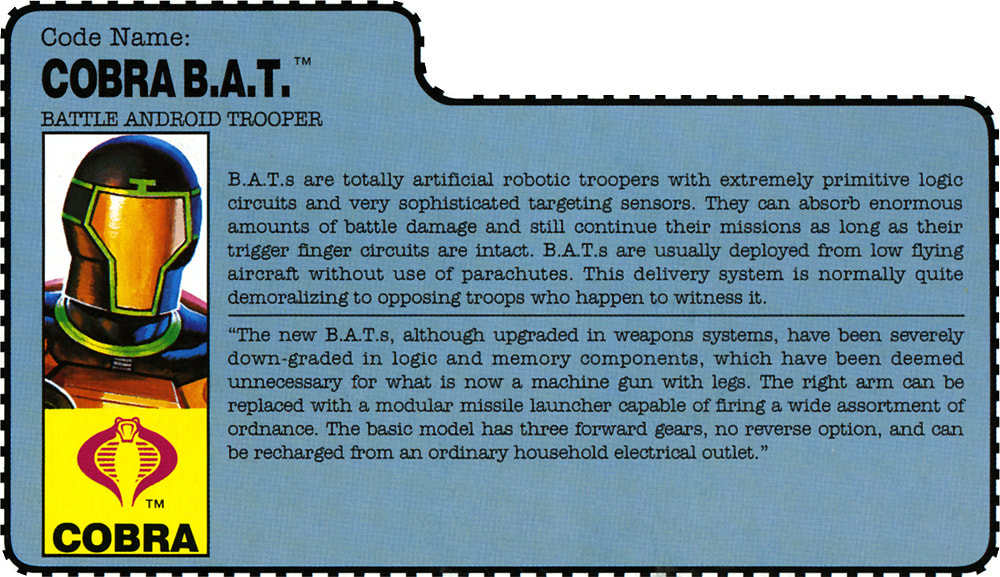 Code Name:
COBRA B.A.T.™
BATTLE ANDROID TROOPER

B.A.T.s are totally artificial robotic troopers with extremely primitive logic circuits and very sophisticated targeting sensors. They can absorb enormous amounts of battle damage and still continue their missions as long as their trigger finger circuits are intact. B.A.T.s are usually deployed from low flying aircraft without use of parachutes. This delivery system is normally quite demoralizing to opposing troops who happen to witness it.

"The new B.A.T.s, although upgraded in weapons systems, have been severely down-graded in logic and memory components, which have been deemed unnecessary for what is now a machine gun with legs. The right arm can be replaced with a modular missile launcher capable of firing a wide assortment of ordnance. The basic model has three forward gears, no reverse option, and can be recharged from an ordinary household electrical outlet."

™
COBRA